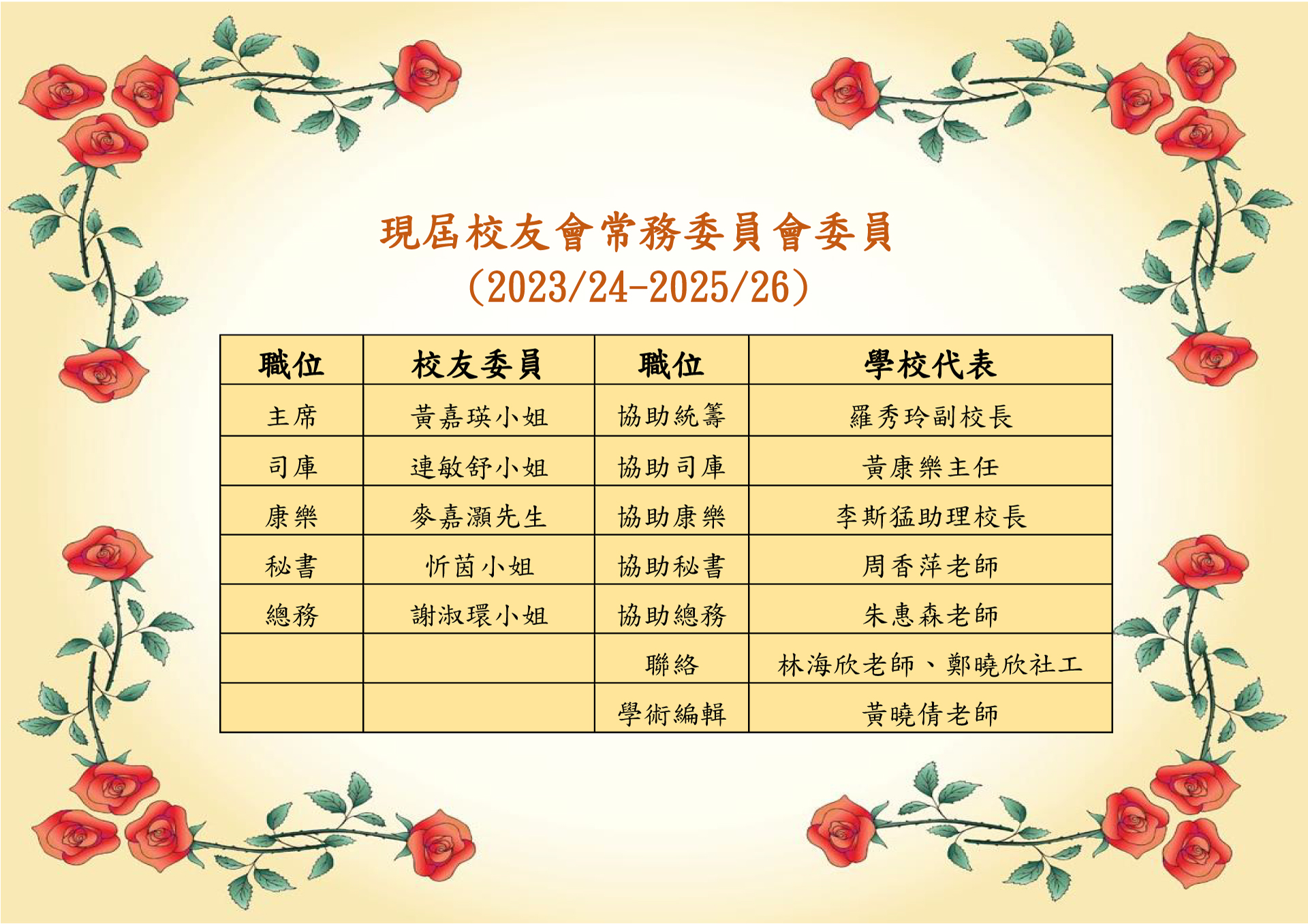 現屆校友會常務委員會委員
(2023/24-2025/26)

| 職位 | 校友委員 | 職位 | 學校代表 |
|---|---|---|---|
| 主席 | 黃嘉瑛小姐 | 協助統籌 | 羅秀玲副校長 |
| 司庫 | 連敏舒小姐 | 協助司庫 | 黃康樂主任 |
| 康樂 | 麥嘉灝先生 | 協助康樂 | 李斯猛助理校長 |
| 秘書 | 忻茵小姐 | 協助秘書 | 周香萍老師 |
| 總務 | 謝淑環小姐 | 協助總務 | 朱惠森老師 |
| | | 聯絡 | 林海欣老師、鄭曉欣社工 |
| | | 學術編輯 | 黃曉倩老師 |